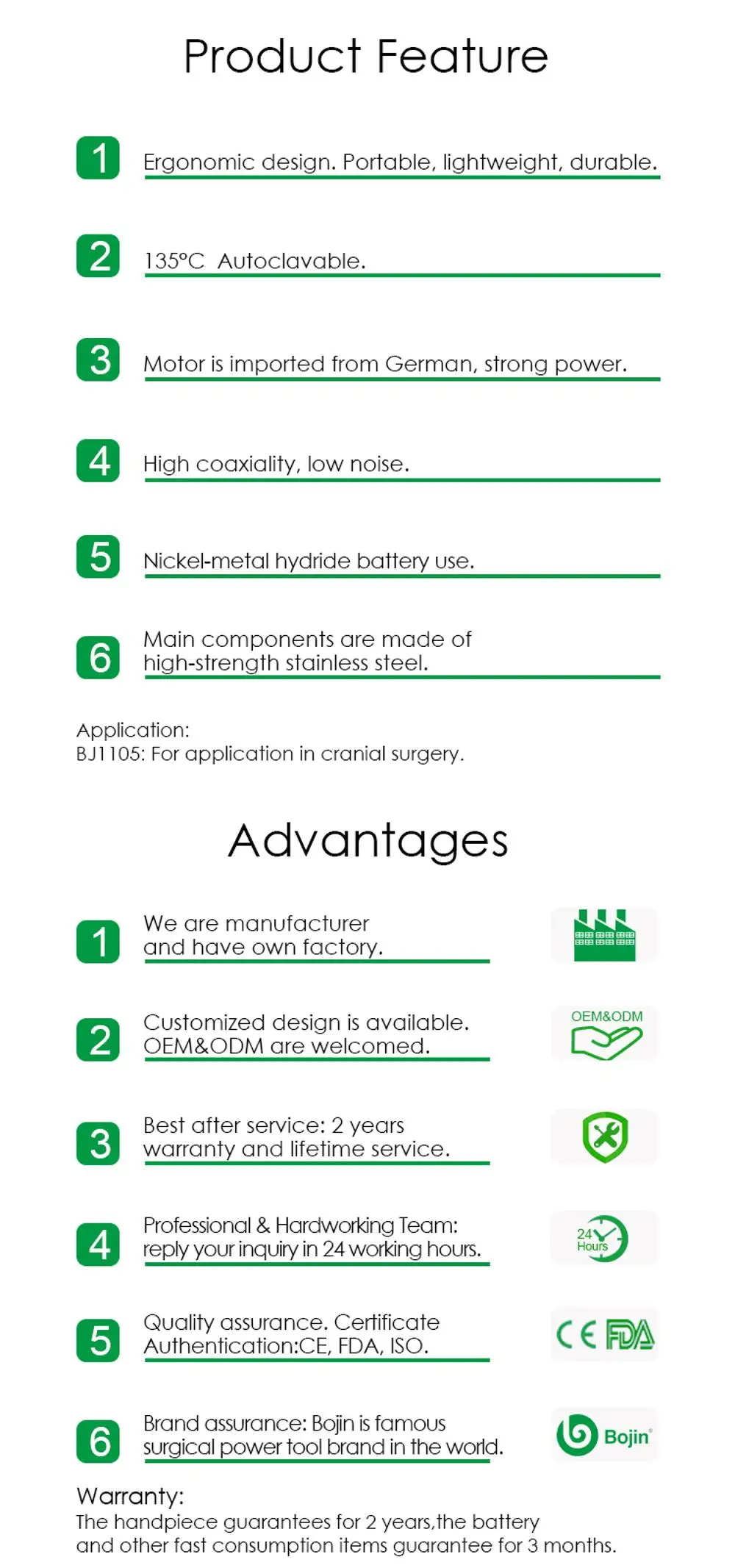 Product Feature

1 Ergonomic design. Portable, lightweight, durable.

2 135°C Autoclavable.

3 Motor is imported from German, strong power.

4 High coaxiality, low noise.

5 Nickel-metal hydride battery use.

6 Main components are made of high-strength stainless steel.

Application:
BJ1105: For application in cranial surgery.

Advantages

1 We are manufacturer and have own factory.

2 Customized design is available. OEM&ODM are welcomed.

OEM&ODM

3 Best after service: 2 years warranty and lifetime service.

4 Professional & Hardworking Team: reply your inquiry in 24 working hours.

24 Hours

5 Quality assurance. Certificate Authentication:CE, FDA, ISO.

CE FDA

6 Brand assurance: Bojin is famous surgical power tool brand in the world.

Bojin

Warranty:
The handpiece guarantees for 2 years,the battery and other fast consumption items guarantee for 3 months.